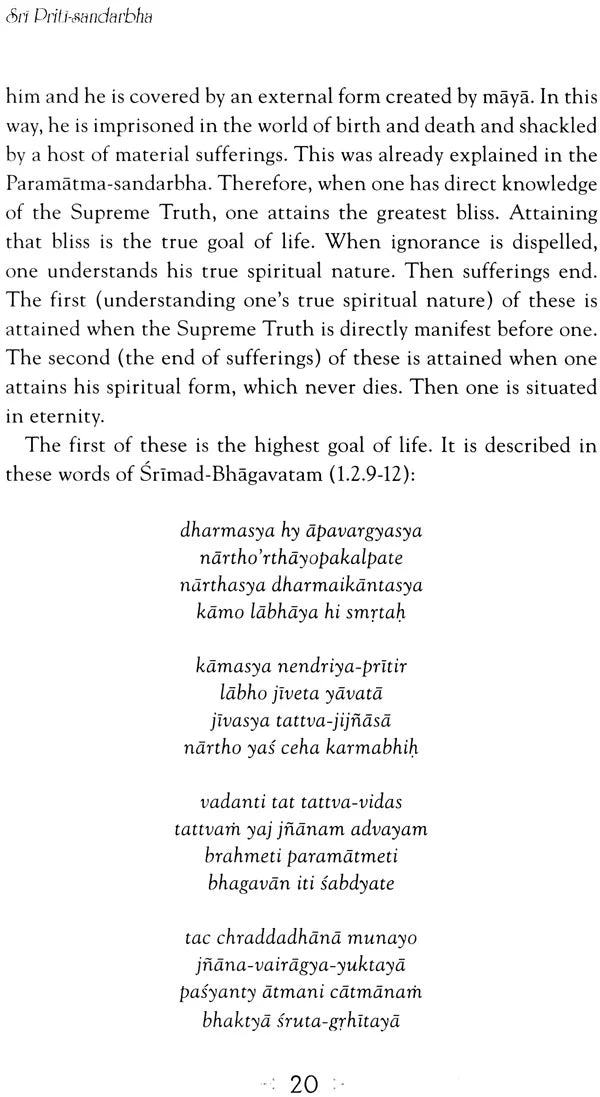 Śrī Prīti-sandarbha

him and he is covered by an external form created by māyā. In this way, he is imprisoned in the world of birth and death and shackled by a host of material sufferings. This was already explained in the Paramātma-sandarbha. Therefore, when one has direct knowledge of the Supreme Truth, one attains the greatest bliss. Attaining that bliss is the true goal of life. When ignorance is dispelled, one understands his true spiritual nature. Then sufferings end. The first (understanding one's true spiritual nature) of these is attained when the Supreme Truth is directly manifest before one. The second (the end of sufferings) of these is attained when one attains his spiritual form, which never dies. Then one is situated in eternity.

The first of these is the highest goal of life. It is described in these words of Śrīmad-Bhāgavatam (1.2.9-12):

dharmasya hy āpavargyasya
nārtho'rthāyopakalpate
nārthasya dharmaikāntasya
kāmo lābhāya hi smṛtaḥ

kāmasya nendriya-prītir
lābho jīveta yāvatā
jīvasya tattva-jijñāsā
nārtho yaś ceha karmabhiḥ

vadanti tat tattva-vidas
tattvaṁ yaj jñānam advayam
brahmeti paramātmeti
bhagavān iti śabdyate

tac chraddadhānā munayo
jñāna-vairāgya-yuktayā
paśyanty ātmani cātmānaṁ
bhaktyā śruta-gṛhītayā

20